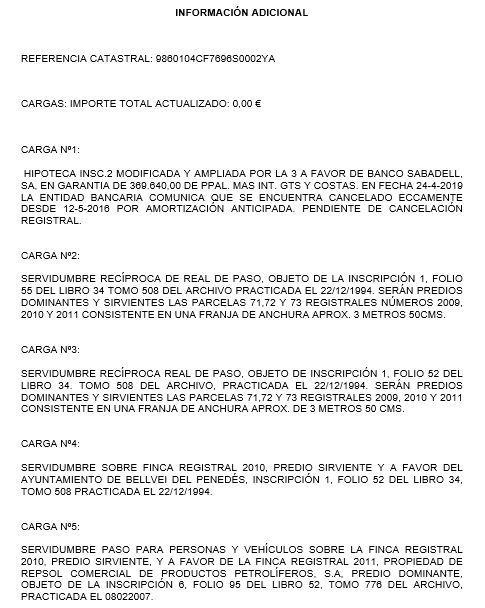 INFORMACIÓN ADICIONAL

REFERENCIA CATASTRAL: 9860104CF7696S0002YA

CARGAS: IMPORTE TOTAL ACTUALIZADO: 0,00 €

CARGA Nº1:

HIPOTECA INSC.2 MODIFICADA Y AMPLIADA POR LA 3 A FAVOR DE BANCO SABADELL, SA, EN GARANTIA DE 369.640,00 DE PPAL. MAS INT. GTS Y COSTAS. EN FECHA 24-4-2019 LA ENTIDAD BANCARIA COMUNICA QUE SE ENCUENTRA CANCELADO ECCAMENTE DESDE 12-5-2016 POR AMORTIZACIÓN ANTICIPADA. PENDIENTE DE CANCELACIÓN REGISTRAL.

CARGA Nº2:

SERVIDUMBRE RECÍPROCA DE REAL DE PASO, OBJETO DE LA INSCRIPCIÓN 1, FOLIO 55 DEL LIBRO 34 TOMO 508 DEL ARCHIVO PRACTICADA EL 22/12/1994. SERÁN PREDIOS DOMINANTES Y SIRVIENTES LAS PARCELAS 71,72 Y 73 REGISTRALES NÚMEROS 2009, 2010 Y 2011 CONSISTENTE EN UNA FRANJA DE ANCHURA APROX. 3 METROS 50CMS.

CARGA Nº3:

SERVIDUMBRE RECÍPROCA REAL DE PASO, OBJETO DE INSCRIPCIÓN 1, FOLIO 52 DEL LIBRO 34. TOMO 508 DEL ARCHIVO, PRACTICADA EL 22/12/1994. SERÁN PREDIOS DOMINANTES Y SIRVIENTES LAS PARCELAS 71,72 Y 73 REGISTRALES 2009, 2010 Y 2011 CONSISTENTE EN UNA FRANJA DE ANCHURA APROX. DE 3 METROS 50 CMS.

CARGA Nº4:

SERVIDUMBRE SOBRE FINCA REGISTRAL 2010, PREDIO SIRVIENTE Y A FAVOR DEL AYUNTAMIENTO DE BELLVEI DEL PENEDÉS, INSCRIPCIÓN 1, FOLIO 52 DEL LIBRO 34, TOMO 508 PRACTICADA EL 22/12/1994.

CARGA Nº5:

SERVIDUMBRE PASO PARA PERSONAS Y VEHÍCULOS SOBRE LA FINCA REGISTRAL 2010, PREDIO SIRVIENTE, Y A FAVOR DE LA FINCA REGISTRAL 2011, PROPIEDAD DE REPSOL COMERCIAL DE PRODUCTOS PETROLÍFEROS, S.A, PREDIO DOMINANTE, OBJETO DE LA INSCRIPCIÓN 6, FOLIO 95 DEL LIBRO 52, TOMO 776 DEL ARCHIVO, PRACTICADA EL 08022007.